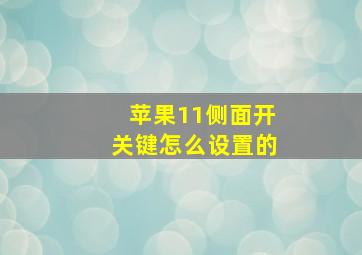 苹果11侧面开关键怎么设置的